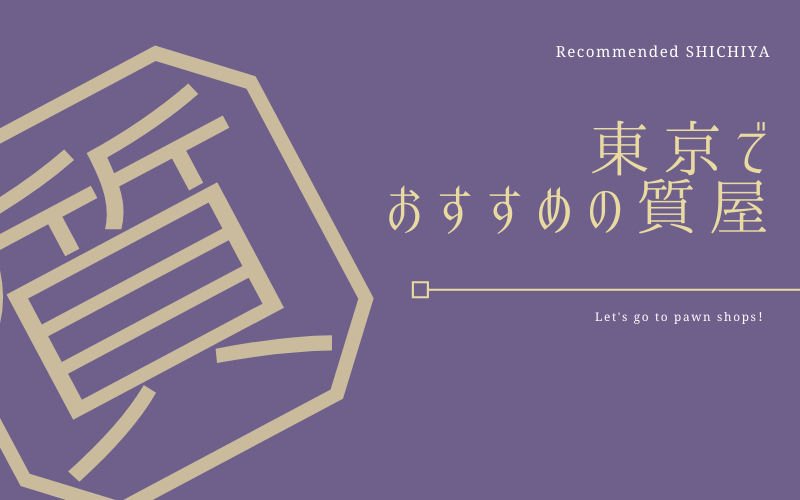 質

Recommended SHICHIYA

東京で
おすすめの質屋

Let's go to pawn shops!